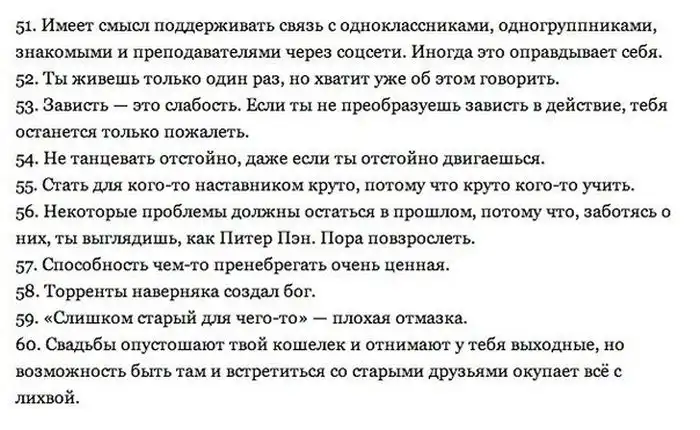 51. Имеет смысл поддерживать связь с одноклассниками, одногруппниками, знакомыми и преподавателями через соцсети. Иногда это оправдывает себя.
52. Ты живешь только один раз, но хватит уже об этом говорить.
53. Зависть — это слабость. Если ты не преобразуешь зависть в действие, тебя останется только пожалеть.
54. Не танцевать отстойно, даже если ты отстойно двигаешься.
55. Стать для кого-то наставником круто, потому что круто кого-то учить.
56. Некоторые проблемы должны остаться в прошлом, потому что, заботясь о них, ты выглядишь, как Питер Пэн. Пора повзрослеть.
57. Способность чем-то пренебрегать очень ценная.
58. Торренты наверняка создал бог.
59. «Слишком старый для чего-то» — плохая отмазка.
60. Свадьбы опустошают твой кошелек и отнимают у тебя выходные, но возможность быть там и встретиться со старыми друзьями окупает всё с лихвой.